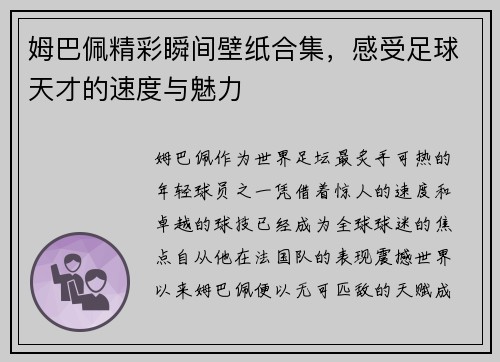 姆巴佩精彩瞬间壁纸合集，感受足球天才的速度与魅力

姆巴佩作为世界足坛最炙手可热的年轻球员之一凭借着惊人的速度和卓越的球技已经成为全球球迷的焦点自从他在法国队的表现震撼世界以来姆巴佩便以无可匹敌的天赋成